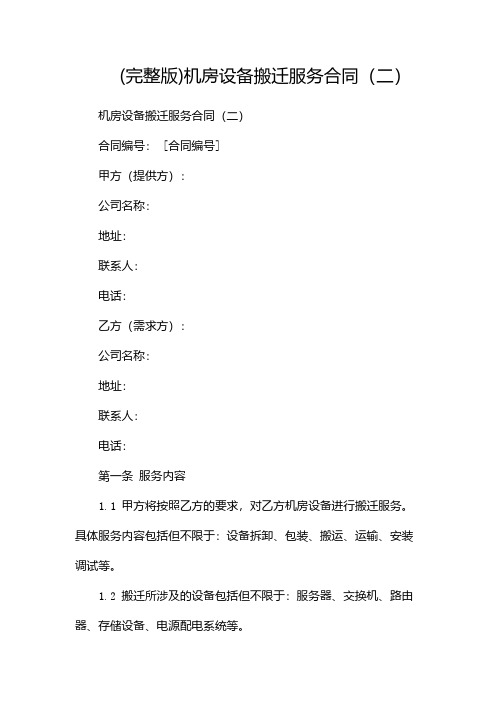 (完整版)机房设备搬迁服务合同（二）

机房设备搬迁服务合同（二）

合同编号：［合同编号］

甲方（提供方）：

公司名称：

地址：

联系人：

电话：

乙方（需求方）：

公司名称：

地址：

联系人：

电话：

第一条 服务内容

1.1 甲方将按照乙方的要求，对乙方机房设备进行搬迁服务。具体服务内容包括但不限于：设备拆卸、包装、搬运、运输、安装调试等。

1.2 搬迁所涉及的设备包括但不限于：服务器、交换机、路由器、存储设备、电源配电系统等。